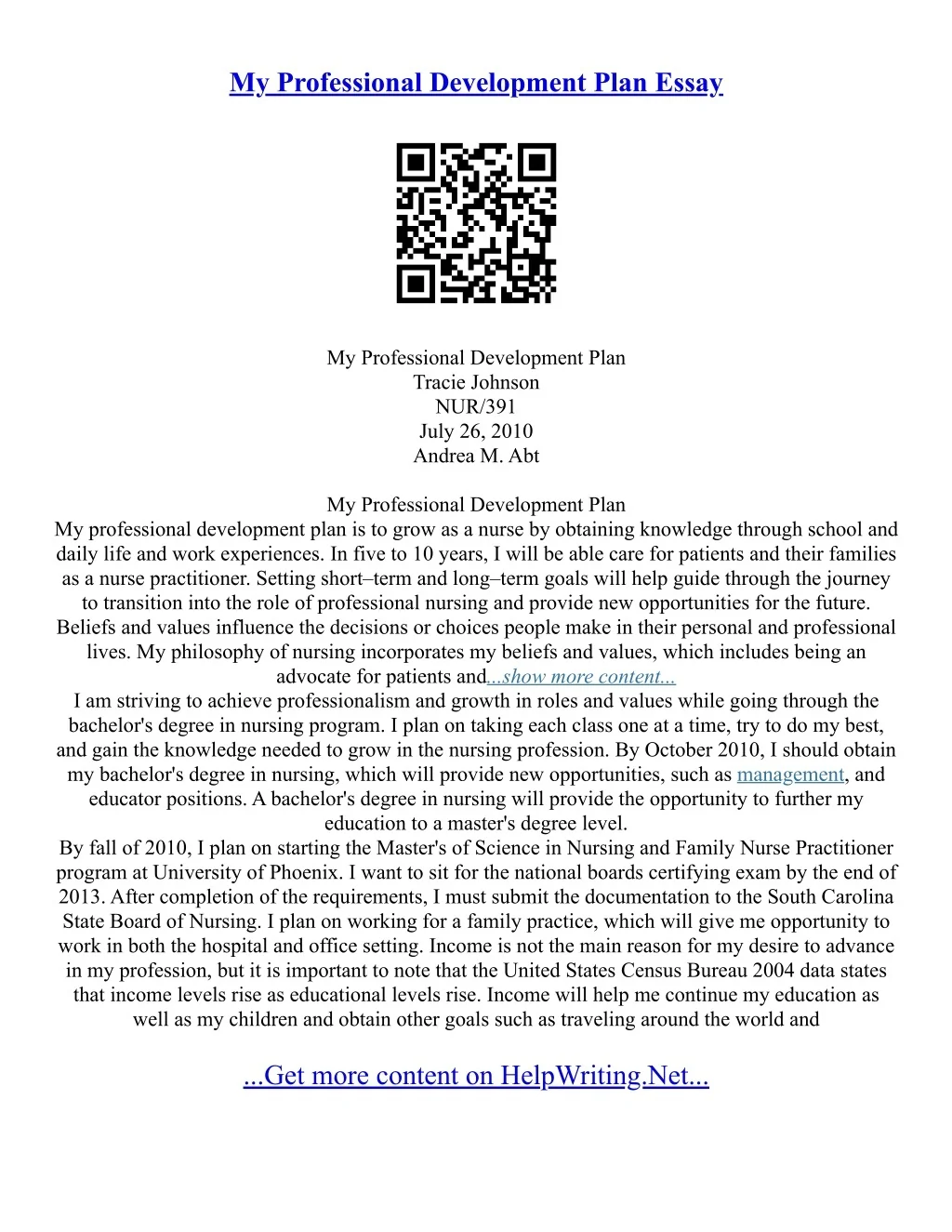 My Professional Development Plan Essay

My Professional Development Plan
Tracie Johnson
NUR/391
July 26, 2010
Andrea M. Abt

My Professional Development Plan
My professional development plan is to grow as a nurse by obtaining knowledge through school and daily life and work experiences. In five to 10 years, I will be able care for patients and their families as a nurse practitioner. Setting short–term and long–term goals will help guide through the journey to transition into the role of professional nursing and provide new opportunities for the future. Beliefs and values influence the decisions or choices people make in their personal and professional lives. My philosophy of nursing incorporates my beliefs and values, which includes being an advocate for patients and...show more content...
I am striving to achieve professionalism and growth in roles and values while going through the bachelor's degree in nursing program. I plan on taking each class one at a time, try to do my best, and gain the knowledge needed to grow in the nursing profession. By October 2010, I should obtain my bachelor's degree in nursing, which will provide new opportunities, such as management, and educator positions. A bachelor's degree in nursing will provide the opportunity to further my education to a master's degree level.
By fall of 2010, I plan on starting the Master's of Science in Nursing and Family Nurse Practitioner program at University of Phoenix. I want to sit for the national boards certifying exam by the end of 2013. After completion of the requirements, I must submit the documentation to the South Carolina State Board of Nursing. I plan on working for a family practice, which will give me opportunity to work in both the hospital and office setting. Income is not the main reason for my desire to advance in my profession, but it is important to note that the United States Census Bureau 2004 data states that income levels rise as educational levels rise. Income will help me continue my education as well as my children and obtain other goals such as traveling around the world and

...Get more content on HelpWriting.Net...